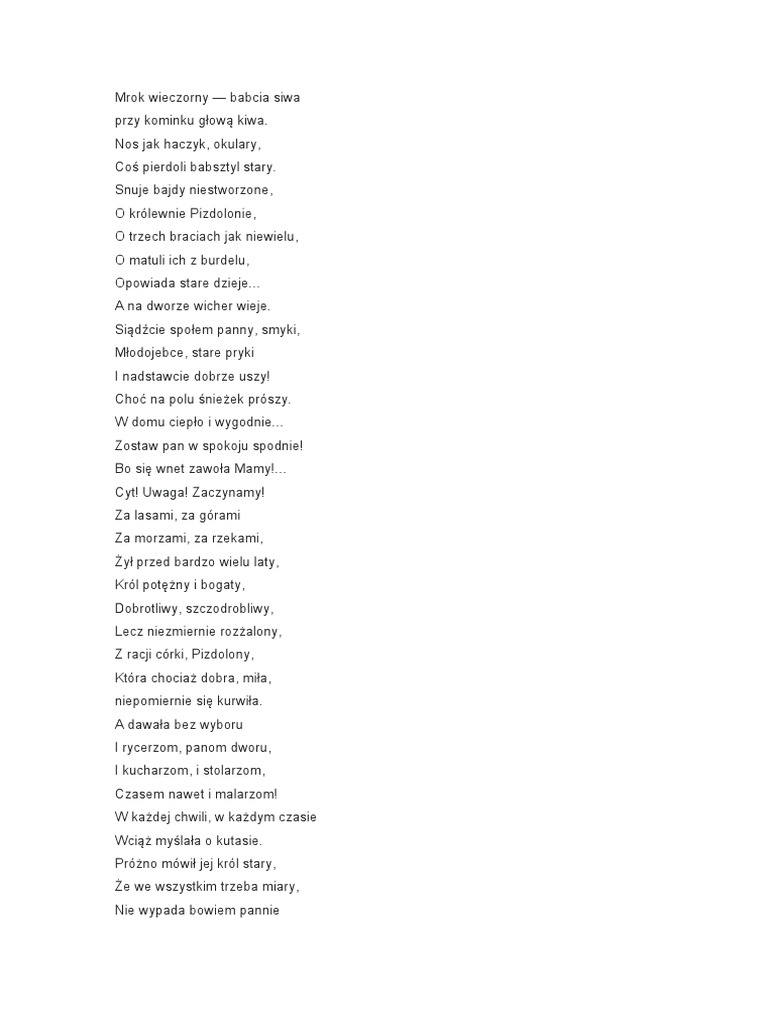 Mrok wieczorny — babcia siwa
przy kominku głową kiwa.
Nos jak haczyk, okulary,
Coś pierdoli babsztyl stary.
Snuje bajdy niestworzone,
O królewnie Pizdolonie,
O trzech braciach jak niewielu,
O matuli ich z burdelu,
Opowiada stare dzieje…
A na dworze wicher wieje.
Siądźcie społem panny, smyki,
Młodojebce, stare pryki
I nadstawcie dobrze uszy!
Choć na polu śnieżek prószy.
W domu ciepło i wygodnie…
Zostaw pan w spokoju spodnie!
Bo się wnet zawoła Mamy!…
Cyt! Uwaga! Zaczynamy!
Za lasami, za górami
Za morzami, za rzekami,
Żył przed bardzo wielu laty,
Król potężny i bogaty,
Dobrotliwy, szczodrobliwy,
Lecz niezmiernie rozżalony,
Z racji córki, Pizdolony,
Która chociaż dobra, miła,
niepomiernie się kurwiła.
A dawała bez wyboru
I rycerzom, panom dworu,
I kucharzom, i stolarzom,
Czasem nawet i malarzom!
W każdej chwili, w każdym czasie
Wciąż myślała o kutasie.
Próżno mówił jej król stary,
Że we wszystkim trzeba miary,
Nie wypada bowiem pannie